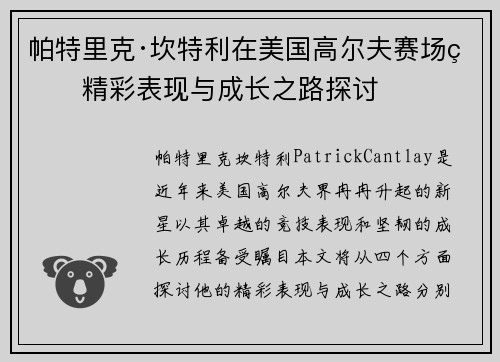 帕特里克·坎特利在美国高尔夫赛场ç精彩表现与成长之路探讨

帕特里克坎特利PatrickCantlay是近年来美国高尔夫界冉冉升起的新星以其卓越的竞技表现和坚韧的成长历程备受瞩目本文将从四个方面探讨他的精彩表现与成长之路分别